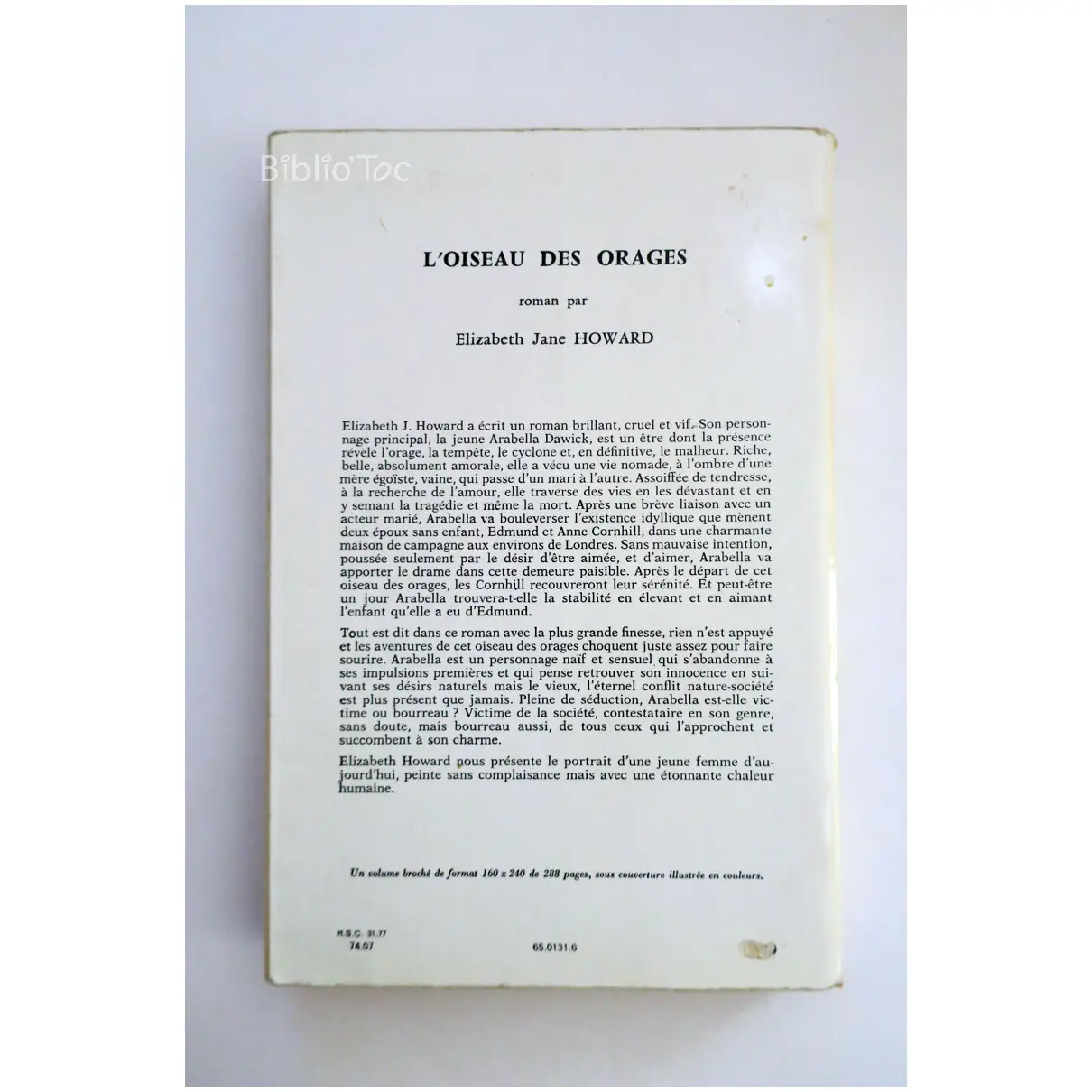 Biblio'Toc

L'OISEAU DES ORAGES

roman par

Elizabeth Jane HOWARD

Elizabeth J. Howard a écrit un roman brillant, cruel et vif. Son personnage principal, la jeune Arabella Dawick, est un être dont la présence révèle l'orage, la tempête, le cyclone et, en définitive, le malheur. Riche, belle, absolument amorale, elle a vécu une vie nomade, à l'ombre d'une mère égoïste, vaine, qui passe d'un mari à l'autre. Assoiffée de tendresse, à la recherche de l'amour, elle traverse des vies en les dévastant et en y semant la tragédie et même la mort. Après une brève liaison avec un acteur marié, Arabella va bouleverser l'existence idyllique que mènent deux époux sans enfant, Edmund et Anne Cornhill, dans une charmante maison de campagne aux environs de Londres. Sans mauvaise intention, poussée seulement par le désir d'être aimée, et d'aimer, Arabella va apporter le drame dans cette demeure paisible. Après le départ de cet oiseau des orages, les Cornhill recouvreront leur sérénité. Et peut-être un jour Arabella trouvera-t-elle la stabilité en élevant et en aimant l'enfant qu'elle a eu d'Edmund.

Tout est dit dans ce roman avec la plus grande finesse, rien n'est appuyé et les aventures de cet oiseau des orages choquent juste assez pour faire sourire. Arabella est un personnage naïf et sensuel qui s'abandonne à ses impulsions premières et qui pense retrouver son innocence en suivant ses désirs naturels mais le vieux, l'éternel conflit nature-société est plus présent que jamais. Pleine de séduction, Arabella est-elle victime ou bourreau ? Victime de la société, contestataire en son genre, sans doute, mais bourreau aussi, de tous ceux qui l'approchent et succombent à son charme.

Elizabeth Howard nous présente le portrait d'une jeune femme d'aujourd'hui, peinte sans complaisance mais avec une étonnante chaleur humaine.

Un volume broché de format 160 x 240 de 288 pages, sous couverture illustrée en couleurs.

H.S.C. 31.77
74.07

65.0131.6